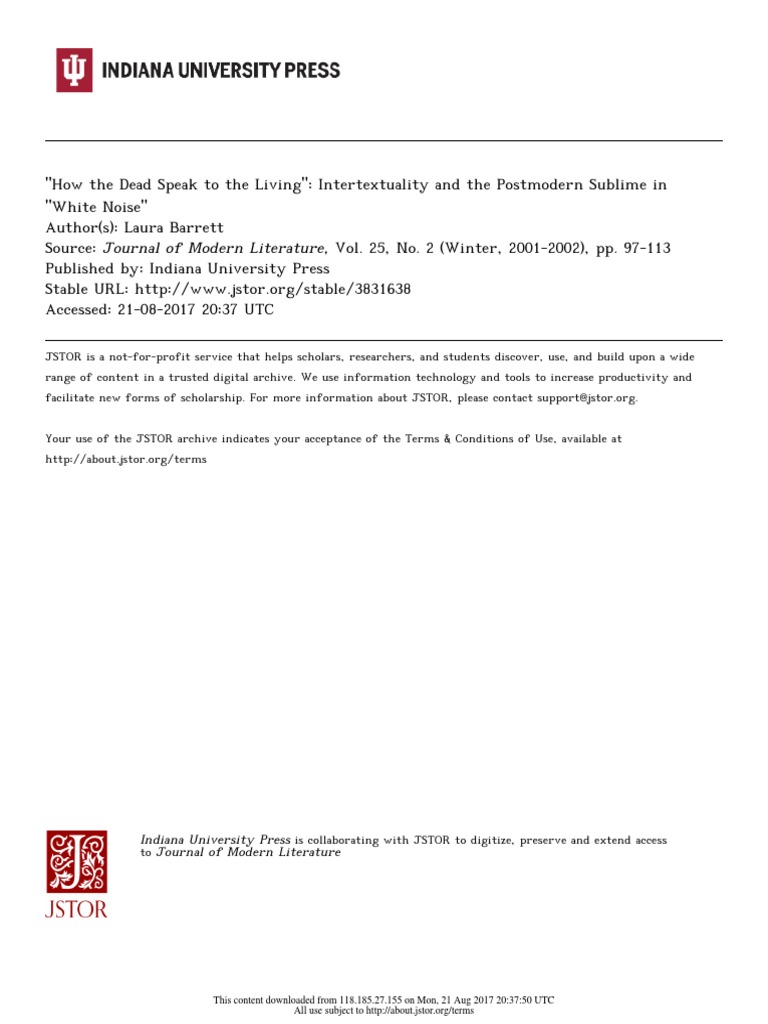 INDIANA UNIVERSITY PRESS

"How the Dead Speak to the Living": Intertextuality and the Postmodern Sublime in "White Noise"
Author(s): Laura Barrett
Source: Journal of Modern Literature, Vol. 25, No. 2 (Winter, 2001-2002), pp. 97-113
Published by: Indiana University Press
Stable URL: http://www.jstor.org/stable/3831638
Accessed: 21-08-2017 20:37 UTC

JSTOR is a not-for-profit service that helps scholars, researchers, and students discover, use, and build upon a wide range of content in a trusted digital archive. We use information technology and tools to increase productivity and facilitate new forms of scholarship. For more information about JSTOR, please contact support@jstor.org.

Your use of the JSTOR archive indicates your acceptance of the Terms & Conditions of Use, available at http://about.jstor.org/terms

JSTOR

Indiana University Press is collaborating with JSTOR to digitize, preserve and extend access to Journal of Modern Literature

This content downloaded from 118.185.27.155 on Mon, 21 Aug 2017 20:37:50 UTC
All use subject to http://about.jstor.org/terms